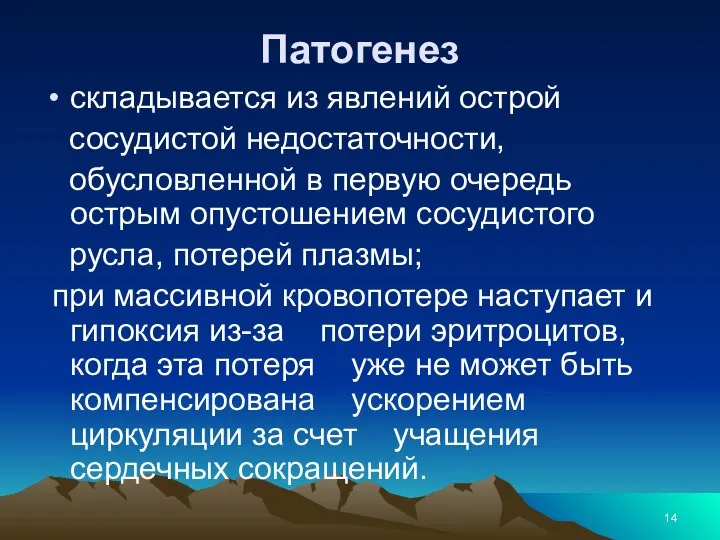 Патогенез

• складывается из явлений острой сосудистой недостаточности, обусловленной в первую очередь острым опустошением сосудистого русла, потерей плазмы;

при массивной кровопотере наступает и гипоксия из-за потери эритроцитов, когда эта потеря уже не может быть компенсирована ускорением циркуляции за счет учащения сердечных сокращений.

14